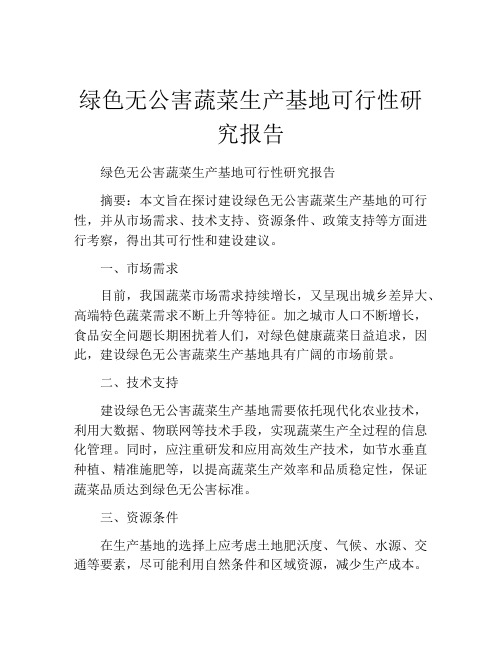 绿色无公害蔬菜生产基地可行性研究报告

绿色无公害蔬菜生产基地可行性研究报告

摘要：本文旨在探讨建设绿色无公害蔬菜生产基地的可行性，并从市场需求、技术支持、资源条件、政策支持等方面进行考察，得出其可行性和建设建议。

一、市场需求

目前，我国蔬菜市场需求持续增长，又呈现出城乡差异大、高端特色蔬菜需求不断上升等特征。加之城市人口不断增长，食品安全问题长期困扰着人们，对绿色健康蔬菜日益追求，因此，建设绿色无公害蔬菜生产基地具有广阔的市场前景。

二、技术支持

建设绿色无公害蔬菜生产基地需要依托现代化农业技术，利用大数据、物联网等技术手段，实现蔬菜生产全过程的信息化管理。同时，应注重研发和应用高效生产技术，如节水垂直种植、精准施肥等，以提高蔬菜生产效率和品质稳定性，保证蔬菜品质达到绿色无公害标准。

三、资源条件

在生产基地的选择上应考虑土地肥沃度、气候、水源、交通等要素，尽可能利用自然条件和区域资源，减少生产成本。